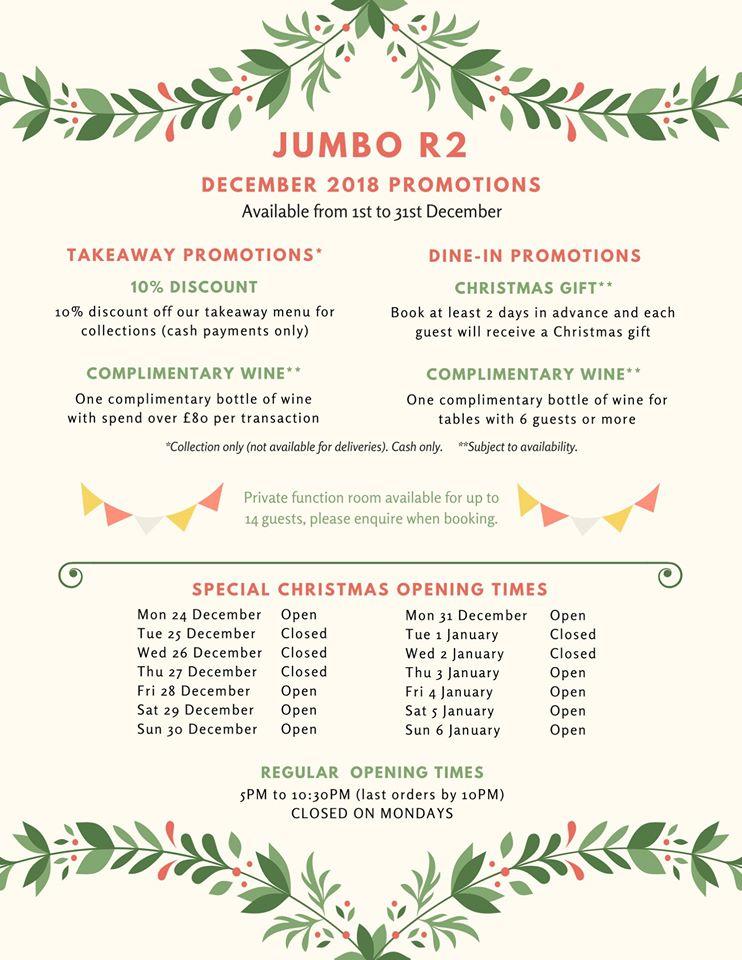 JUMBO R2

DECEMBER 2018 PROMOTIONS

Available from 1st to 31st December

TAKEAWAY PROMOTIONS*

10% DISCOUNT

10% discount off our takeaway menu for collections (cash payments only)

COMPLIMENTARY WINE**

One complimentary bottle of wine with spend over £80 per transaction

DINE-IN PROMOTIONS

CHRISTMAS GIFT**

Book at least 2 days in advance and each guest will receive a Christmas gift

COMPLIMENTARY WINE**

One complimentary bottle of wine for tables with 6 guests or more

*Collection only (not available for deliveries). Cash only. **Subject to availability.

Private function room available for up to 14 guests, please enquire when booking.

SPECIAL CHRISTMAS OPENING TIMES

Mon 24 December Open
Tue 25 December Closed
Wed 26 December Closed
Thu 27 December Closed
Fri 28 December Open
Sat 29 December Open
Sun 30 December Open

Mon 31 December Open
Tue 1 January Closed
Wed 2 January Closed
Thu 3 January Open
Fri 4 January Open
Sat 5 January Open
Sun 6 January Open

REGULAR OPENING TIMES

5PM to 10:30PM (last orders by 10PM)
CLOSED ON MONDAYS